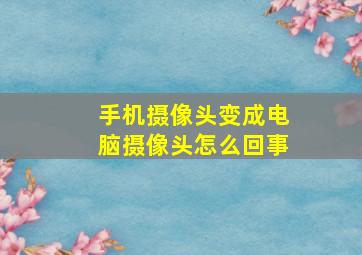 手机摄像头变成电脑摄像头怎么回事